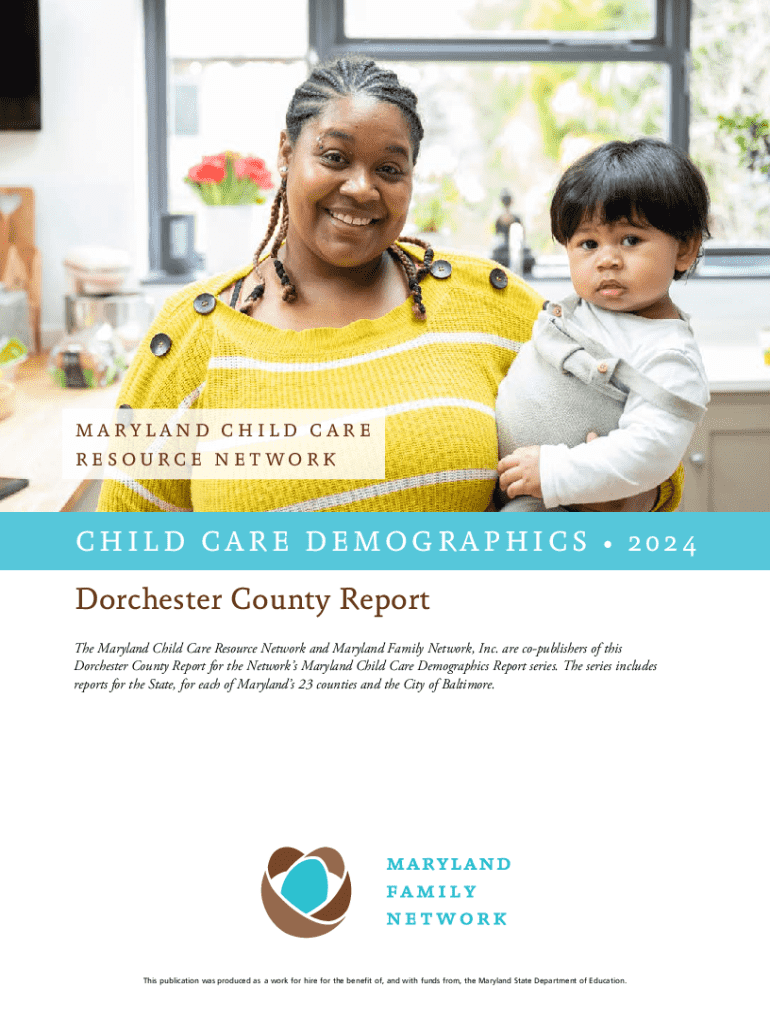 MARYLAND CHILD CARE RESOURCE NETWORK

CHILD CARE DEMOGRAPHICS • 2024

Dorchester County Report

The Maryland Child Care Resource Network and Maryland Family Network, Inc. are co-publishers of this Dorchester County Report for the Network's Maryland Child Care Demographics Report series. The series includes reports for the State, for each of Maryland's 23 counties and the City of Baltimore.

MARYLAND FAMILY NETWORK

This publication was produced as a work for hire for the benefit of, and with funds from, the Maryland State Department of Education.